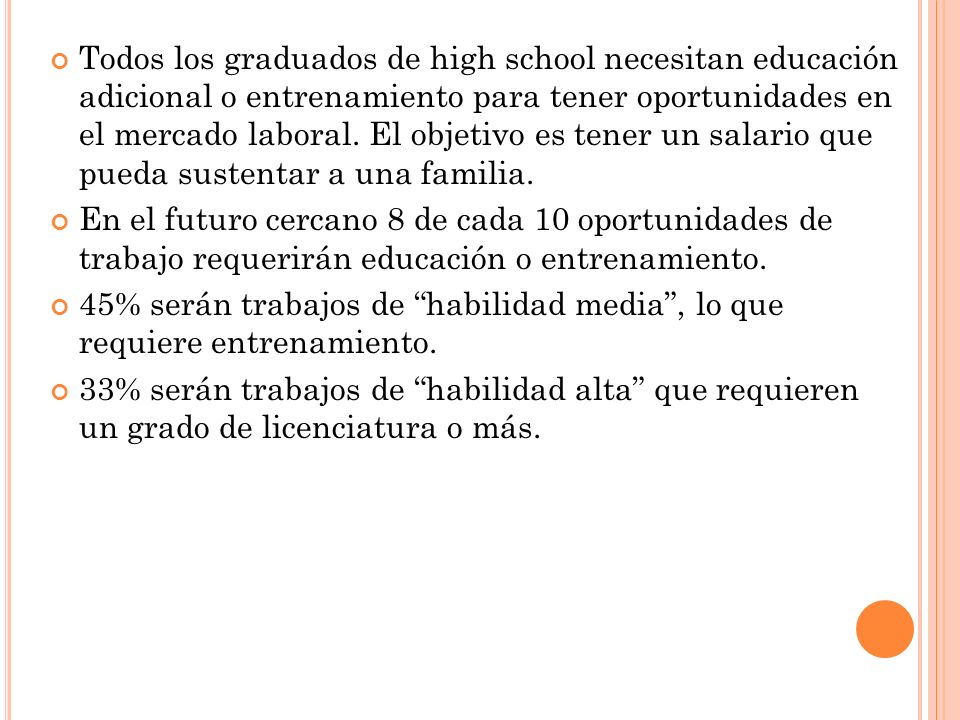 Todos los graduados de high school necesitan educación adicional o entrenamiento para tener oportunidades en el mercado laboral. El objetivo es tener un salario que pueda sustentar a una familia.

En el futuro cercano 8 de cada 10 oportunidades de trabajo requerirán educación o entrenamiento.

45% serán trabajos de “habilidad media”, lo que requiere entrenamiento.

33% serán trabajos de “habilidad alta” que requieren un grado de licenciatura o más.